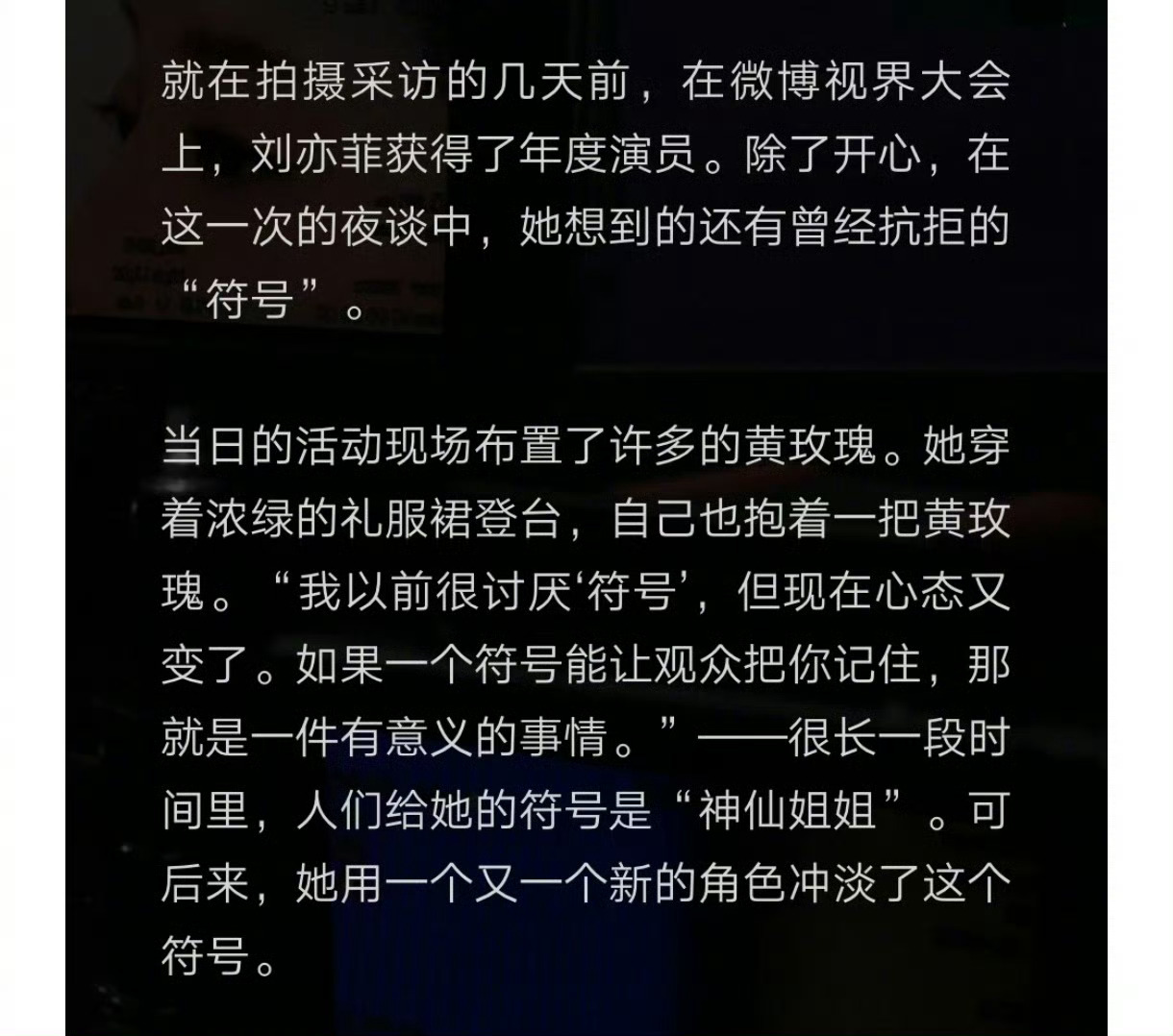 就在拍摄采访的几天前，在微博视界大会上，刘亦菲获得了年度演员。除了开心，在这一次的夜谈中，她想到的还有曾经抗拒的“符号”。

当日的活动现场布置了许多的黄玫瑰。她穿着浓绿的礼服裙登台，自己也抱着一把黄玫瑰。“我以前很讨厌‘符号’，但现在心态又变了。如果一个符号能让观众把你记住，那就是一件有意义的事情。”——很长一段时间里，人们给她的符号是“神仙姐姐”。可后来，她用一个又一个新的角色冲淡了这个符号。